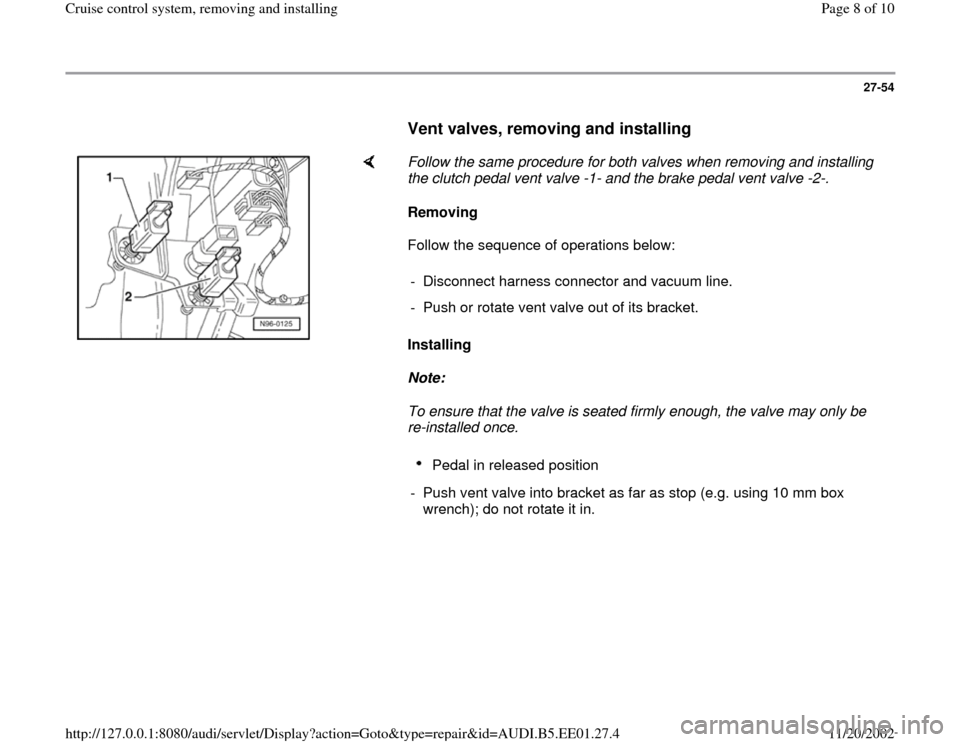 Cruise control system, removing and installing

Page 8 of 10

27-54

Vent valves, removing and installing

1

2

N96-0125

Follow the same procedure for both valves when removing and installing the clutch pedal vent valve -1- and the brake pedal vent valve -2-.

Removing

Follow the sequence of operations below:

- Disconnect harness connector and vacuum line.

- Push or rotate vent valve out of its bracket.

Installing

Note:

To ensure that the valve is seated firmly enough, the valve may only be re-installed once.

Pedal in released position

- Push vent valve into bracket as far as stop (e.g. using 10 mm box wrench); do not rotate it in.

http://127.0.0.1:8080/audi/servlet/Display?action=Goto&type=repair&id=AUDI.B5.EE01.27.4

11/20/2002

carmanualsonline.info